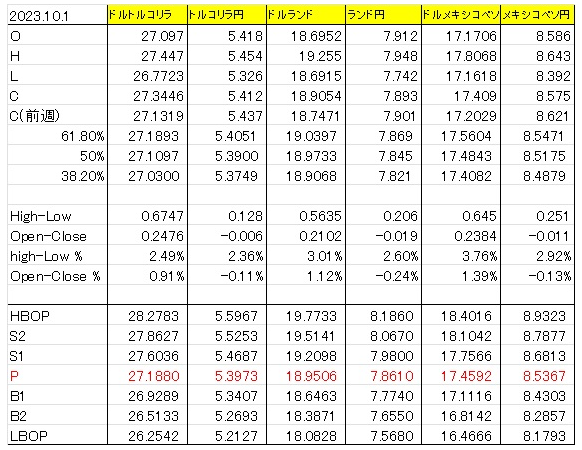 | 2023.10.1 | ドルトルコリラ | トルコリラ円 | ドルランド | ランド円 | ドルメキシコペソ | メキシコペソ円 |
|---|---|---|---|---|---|---|
| O | 27.097 | 5.418 | 18.6952 | 7.912 | 17.1706 | 8.586 |
| H | 27.447 | 5.454 | 19.255 | 7.948 | 17.8068 | 8.643 |
| L | 26.7723 | 5.326 | 18.6915 | 7.742 | 17.1618 | 8.392 |
| C | 27.3446 | 5.412 | 18.9054 | 7.893 | 17.409 | 8.575 |
| C(前週) | 27.1319 | 5.437 | 18.7471 | 7.901 | 17.2029 | 8.621 |
| 61.80% | 27.1893 | 5.4051 | 19.0397 | 7.869 | 17.5604 | 8.5471 |
| 50% | 27.1097 | 5.3900 | 18.9733 | 7.845 | 17.4843 | 8.5175 |
| 38.20% | 27.0300 | 5.3749 | 18.9068 | 7.821 | 17.4082 | 8.4879 |
| | | | | | | |
| High-Low | 0.6747 | 0.128 | 0.5635 | 0.206 | 0.645 | 0.251 |
| Open-Close | 0.2476 | -0.006 | 0.2102 | -0.019 | 0.2384 | -0.011 |
| high-Low % | 2.49% | 2.36% | 3.01% | 2.60% | 3.76% | 2.92% |
| Open-Close % | 0.91% | -0.11% | 1.12% | -0.24% | 1.39% | -0.13% |
| | | | | | | |
| HBOP | 28.2783 | 5.5967 | 19.7733 | 8.1860 | 18.4016 | 8.9323 |
| S2 | 27.8627 | 5.5253 | 19.5141 | 8.0670 | 18.1042 | 8.7877 |
| S1 | 27.6036 | 5.4687 | 19.2098 | 7.9800 | 17.7566 | 8.6813 |
| P | 27.1880 | 5.3973 | 18.9506 | 7.8610 | 17.4592 | 8.5367 |
| B1 | 26.9289 | 5.3407 | 18.6463 | 7.7740 | 17.1116 | 8.4303 |
| B2 | 26.5133 | 5.2693 | 18.3871 | 7.6550 | 16.8142 | 8.2857 |
| LBOP | 26.2542 | 5.2127 | 18.0828 | 7.5680 | 16.4666 | 8.1793 |